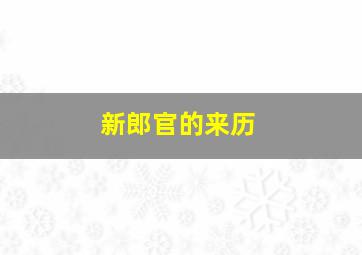 新郎官的来历